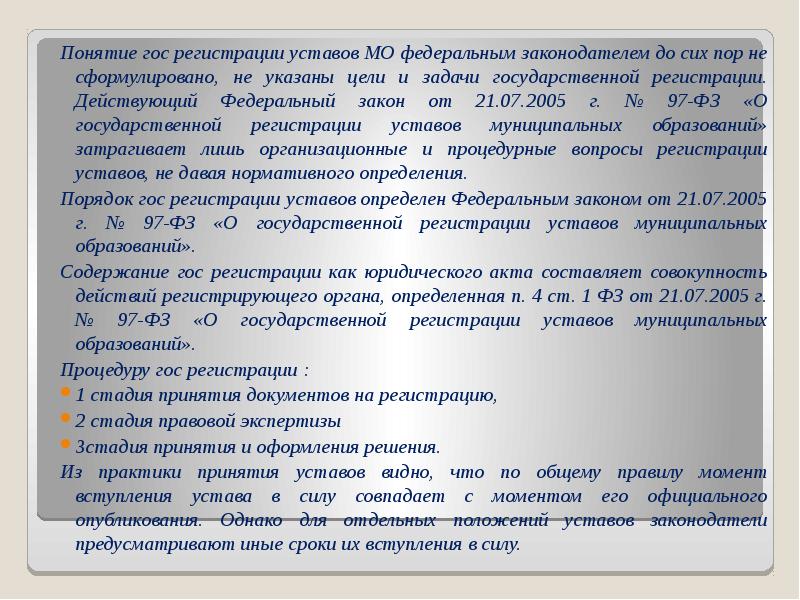 Понятие гос регистрации уставов МО федеральным законодателем до сих пор не сформулировано, не указаны цели и задачи государственной регистрации. Действующий Федеральный закон от 21.07.2005 г. № 97-ФЗ «О государственной регистрации уставов муниципальных образований» затрагивает лишь организационные и процедурные вопросы регистрации уставов, не давая нормативного определения.

Порядок гос регистрации уставов определен Федеральным законом от 21.07.2005 г. № 97-ФЗ «О государственной регистрации уставов муниципальных образований».

Содержание гос регистрации как юридического акта составляет совокупность действий регистрирующего органа, определенная п. 4 ст. 1 ФЗ от 21.07.2005 г. № 97-ФЗ «О государственной регистрации уставов муниципальных образований».

Процедуру гос регистрации :

1 стадия принятия документов на регистрацию,

2 стадия правовой экспертизы

3стадия принятия и оформления решения.

Из практики принятия уставов видно, что по общему правилу момент вступления устава в силу совпадает с моментом его официального опубликования. Однако для отдельных положений уставов законодатели предусматривают иные сроки их вступления в силу.